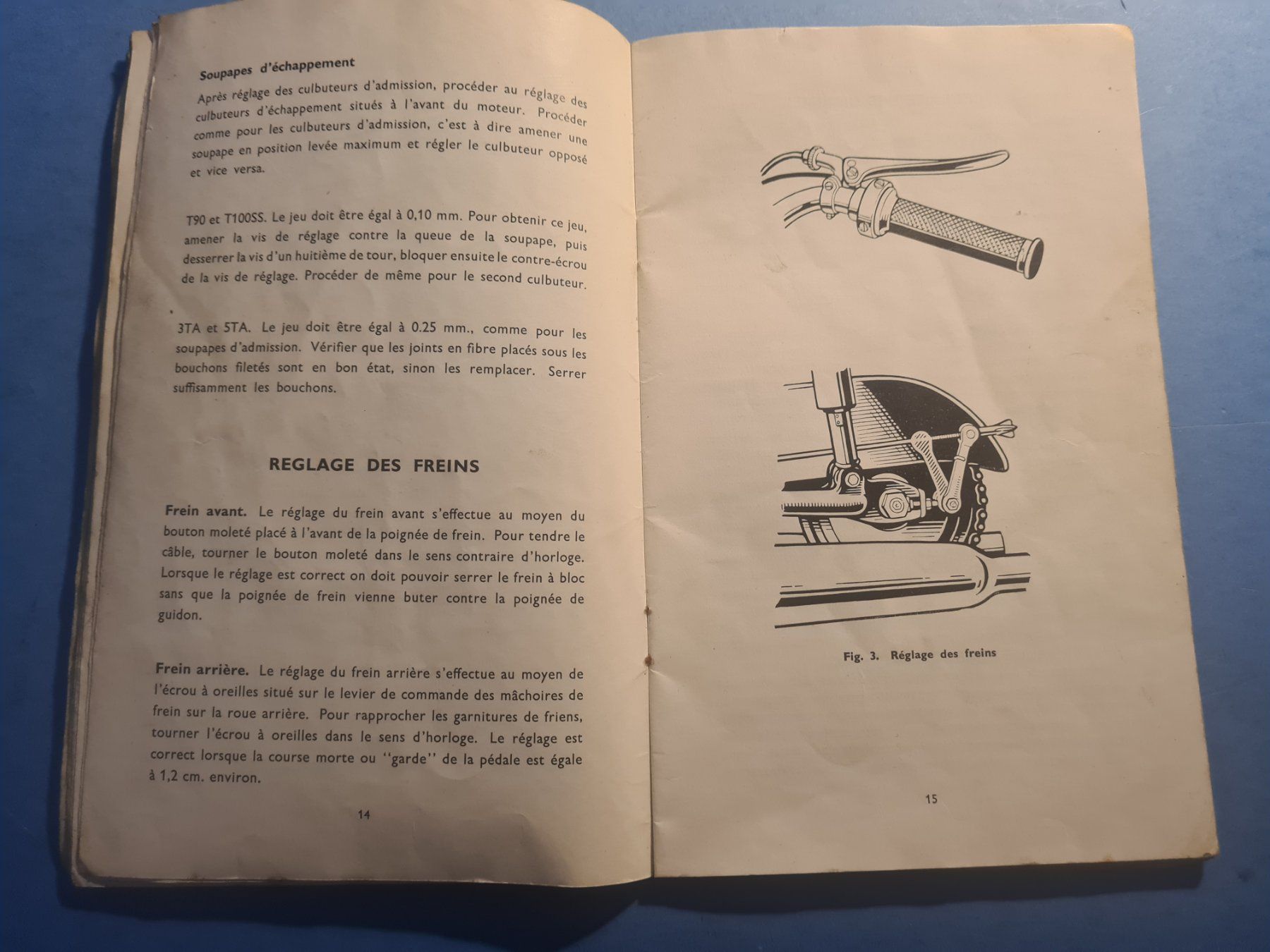 Soupapes d'échappement

Après réglage des culbuteurs d'admission, procéder au réglage des culbuteurs d'échappement situés à l'avant du moteur. Procéder comme pour les culbuteurs d'admission, c'est à dire amener une soupape en position levée maximum et régler le culbuteur opposé et vice versa.

T90 et T100SS. Le jeu doit être égal à 0,10 mm. Pour obtenir ce jeu, amener la vis de réglage contre la queue de la soupape, puis desserrer la vis d'un huitième de tour, bloquer ensuite le contre-écrou de la vis de réglage. Procéder de même pour le second culbuteur.

3TA et 5TA. Le jeu doit être égal à 0.25 mm., comme pour les soupapes d'admission. Vérifier que les joints en fibre placés sous les bouchons filetés sont en bon état, sinon les remplacer. Serrer suffisamment les bouchons.

REGLAGE DES FREINS

Frein avant. Le réglage du frein avant s'effectue au moyen du bouton moleté placé à l'avant de la poignée de frein. Pour tendre le câble, tourner le bouton moleté dans le sens contraire d'horloge. Lorsque le réglage est correct on doit pouvoir serrer le frein à bloc sans que la poignée de frein vienne buter contre la poignée de guidon.

Frein arrière. Le réglage du frein arrière s'effectue au moyen de l'écrou à oreilles situé sur le levier de commande des mâchoires de frein sur la roue arrière. Pour rapprocher les garnitures de friens, tourner l'écrou à oreilles dans le sens d'horloge. Le réglage est correct lorsque la course morte ou "garde" de la pédale est égale à 1,2 cm. environ.

14

Fig. 3. Réglage des freins

15